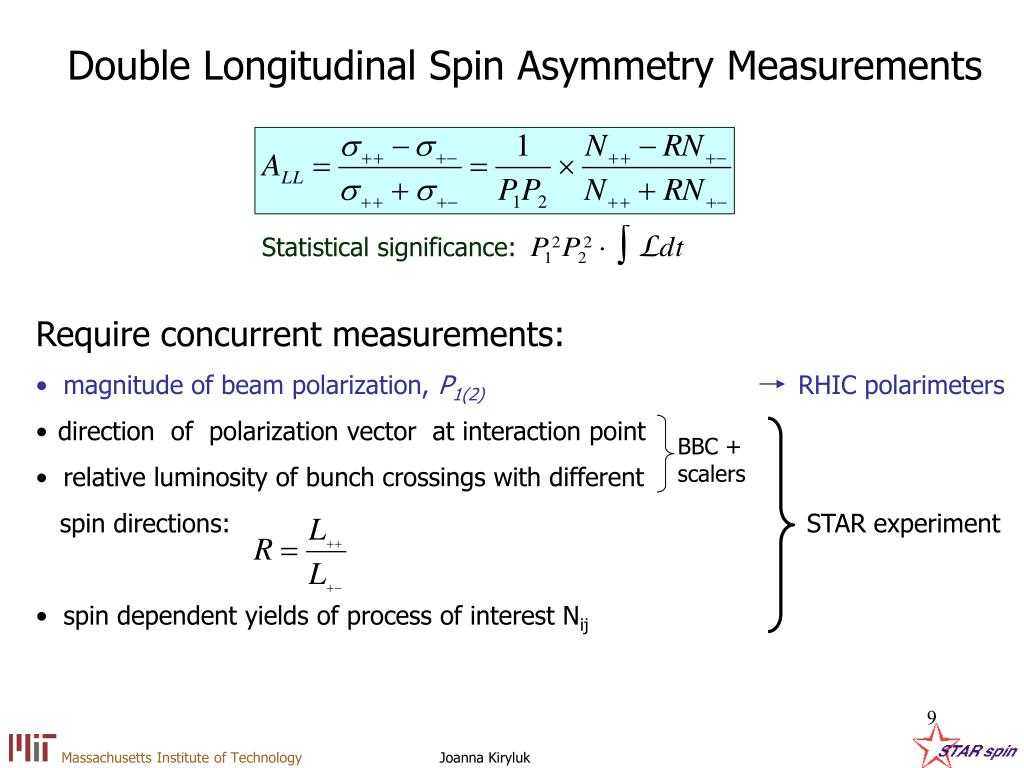 Double Longitudinal Spin Asymmetry Measurements

$A_{LL} = \frac{\sigma_{++} - \sigma_{+-}}{\sigma_{++} + \sigma_{+-}} = \frac{1}{P_1 P_2} \times \frac{N_{++} - RN_{+-}}{N_{++} + RN_{+-}}$

Statistical significance: $P_1^2 P_2^2 \cdot \int \mathcal{L} dt$

Require concurrent measurements:

• magnitude of beam polarization, $P_{1(2)}$ → RHIC polarimeters

• direction of polarization vector at interaction point

• relative luminosity of bunch crossings with different spin directions: $R = \frac{L_{++}}{L_{+-}}$

BBC + scalers

STAR experiment

• spin dependent yields of process of interest $N_{ij}$

9

MIT Massachusetts Institute of Technology Joanna Kiryluk STAR spin